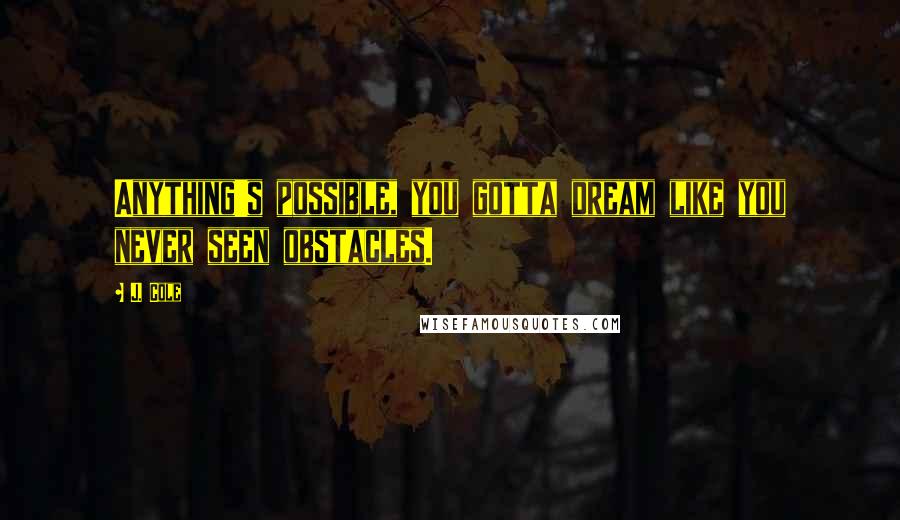 ANYTHING'S POSSIBLE, YOU GOTTA DREAM LIKE YOU NEVER SEEN OBSTACLES.

J. COLE

WISEFAMOUSQUOTES.COM